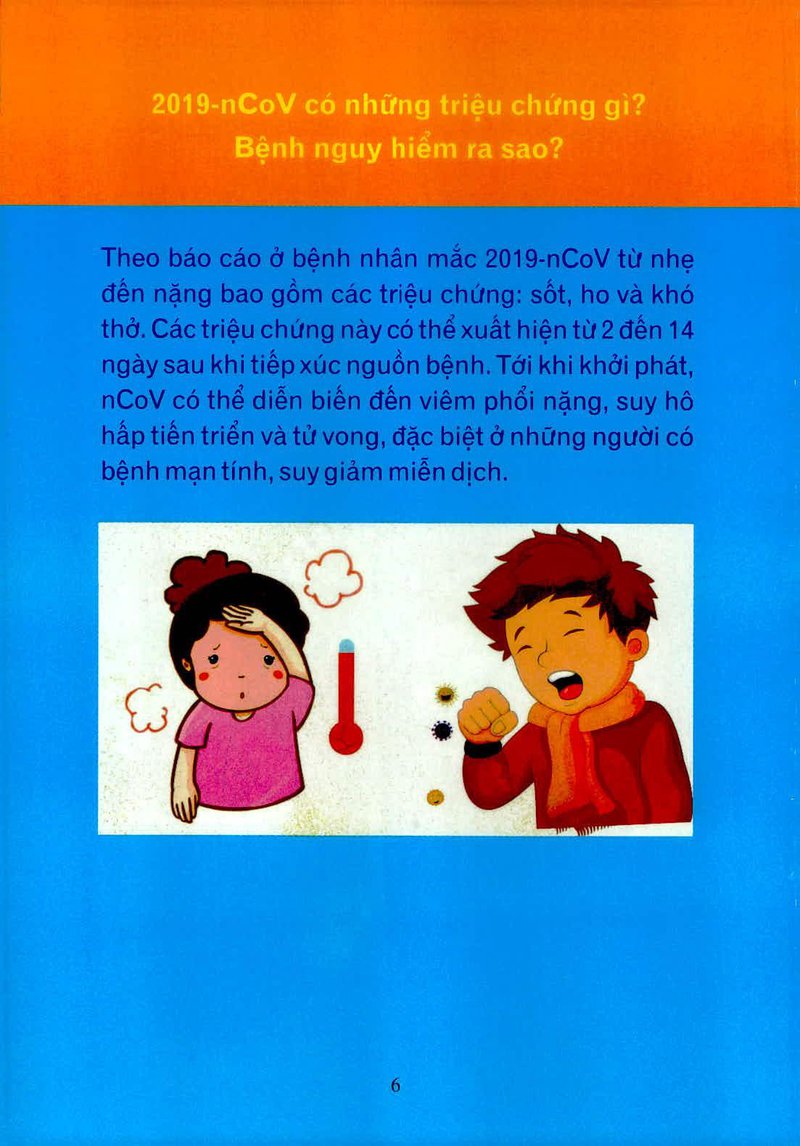 2019-nCoV có những triệu chứng gì?
Bệnh nguy hiểm ra sao?

Theo báo cáo ở bệnh nhân mắc 2019-nCoV từ nhẹ đến nặng bao gồm các triệu chứng: sốt, ho và khó thở. Các triệu chứng này có thể xuất hiện từ 2 đến 14 ngày sau khi tiếp xúc nguồn bệnh. Tới khi khởi phát, nCoV có thể diễn biến đến viêm phổi nặng, suy hô hấp tiến triển và tử vong, đặc biệt ở những người có bệnh mạn tính, suy giảm miễn dịch.

6